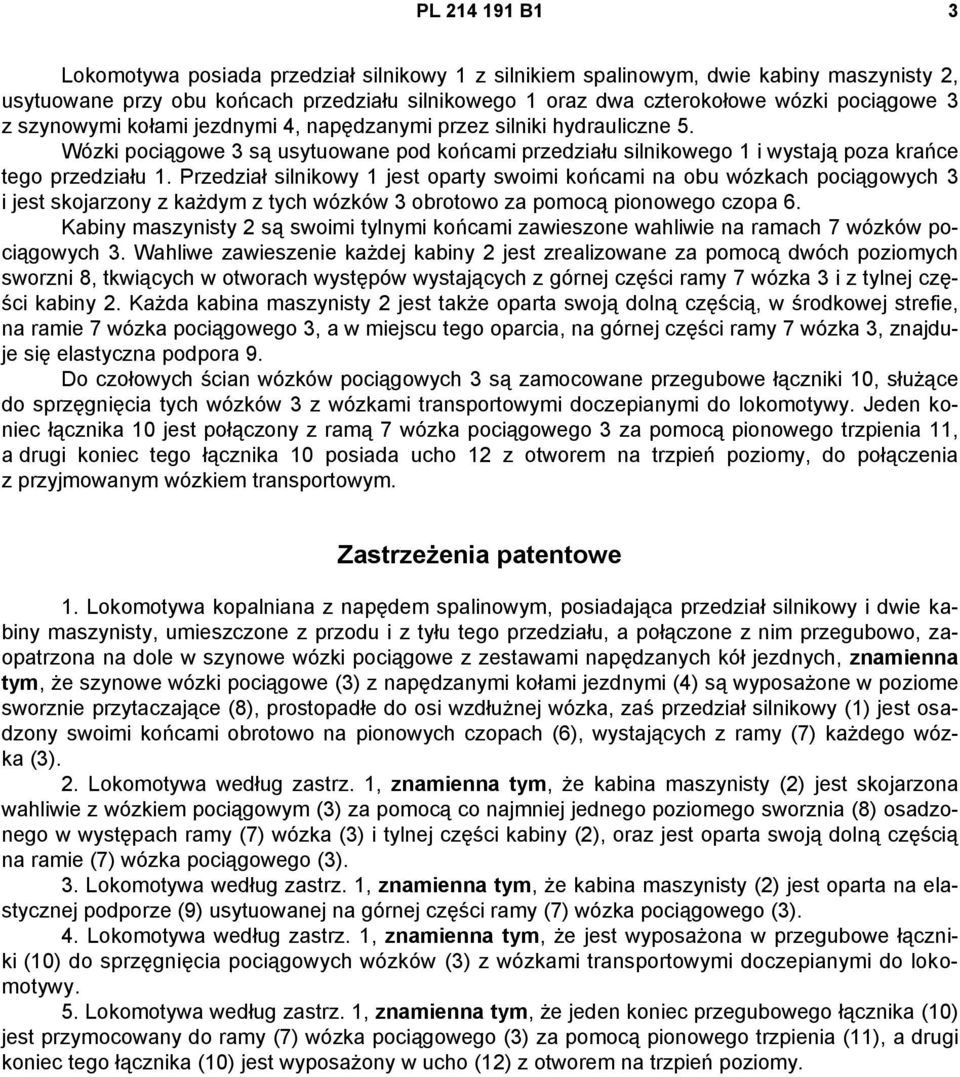 PL 214 191 B1 3

Lokomotywa posiada przedział silnikowy 1 z silnikiem spalinowym, dwie kabiny maszynisty 2, usytuowane przy obu końcach przedziału silnikowego 1 oraz dwa czterokołowe wózki pociągowe 3 z szynowymi kołami jezdnymi 4, napędzanymi przez silniki hydrauliczne 5.

Wózki pociągowe 3 są usytuowane pod końcami przedziału silnikowego 1 i wystają poza krańce tego przedziału 1. Przedział silnikowy 1 jest oparty swoimi końcami na obu wózkach pociągowych 3 i jest skojarzony z każdym z tych wózków 3 obrotowo za pomocą pionowego czopa 6.

Kabiny maszynisty 2 są swoimi tylnymi końcami zawieszone wahliwie na ramach 7 wózków pociągowych 3. Wahliwe zawieszenie każdej kabiny 2 jest zrealizowane za pomocą dwóch poziomych sworzni 8, tkwiących w otworach występów wystających z górnej części ramy 7 wózka 3 i z tylnej części kabiny 2. Każda kabina maszynisty 2 jest także oparta swoją dolną częścią, w środkowej strefie, na ramie 7 wózka pociągowego 3, a w miejscu tego oparcia, na górnej części ramy 7 wózka 3, znajduje się elastyczna podpora 9.

Do czołowych ścian wózków pociągowych 3 są zamocowane przegubowe łączniki 10, służące do sprzęgnięcia tych wózków 3 z wózkami transportowymi doczepianymi do lokomotywy. Jeden koniec łącznika 10 jest połączony z ramą 7 wózka pociągowego 3 za pomocą pionowego trzpienia 11, a drugi koniec tego łącznika 10 posiada ucho 12 z otworem na trzpień poziomy, do połączenia z przyjmowanym wózkiem transportowym.

Zastrzeżenia patentowe

1. Lokomotywa kopalniana z napędem spalinowym, posiadająca przedział silnikowy i dwie kabiny maszynisty, umieszczone z przodu i z tyłu tego przedziału, a połączone z nim przegubowo, zaopatrzona na dole w szynowe wózki pociągowe z zestawami napędzanych kół jezdnych, znamienna tym, że szynowe wózki pociągowe (3) z napędzanymi kołami jezdnymi (4) są wyposażone w poziome sworznie przytaczające (8), prostopadłe do osi wzdłużnej wózka, zaś przedział silnikowy (1) jest osadzony swoimi końcami obrotowo na pionowych czopach (6), wystających z ramy (7) każdego wózka (3).

2. Lokomotywa według zastrz. 1, znamienna tym, że kabina maszynisty (2) jest skojarzona wahliwie z wózkiem pociągowym (3) za pomocą co najmniej jednego poziomego sworznia (8) osadzonego w występach ramy (7) wózka (3) i tylnej części kabiny (2), oraz jest oparta swoją dolną częścią na ramie (7) wózka pociągowego (3).

3. Lokomotywa według zastrz. 1, znamienna tym, że kabina maszynisty (2) jest oparta na elastycznej podporze (9) usytuowanej na górnej części ramy (7) wózka pociągowego (3).

4. Lokomotywa według zastrz. 1, znamienna tym, że jest wyposażona w przegubowe łączniki (10) do sprzęgnięcia pociągowych wózków (3) z wózkami transportowymi doczepianymi do lokomotywy.

5. Lokomotywa według zastrz. 1, znamienna tym, że jeden koniec przegubowego łącznika (10) jest przymocowany do ramy (7) wózka pociągowego (3) za pomocą pionowego trzpienia (11), a drugi koniec tego łącznika (10) jest wyposażony w ucho (12) z otworem na trzpień poziomy.